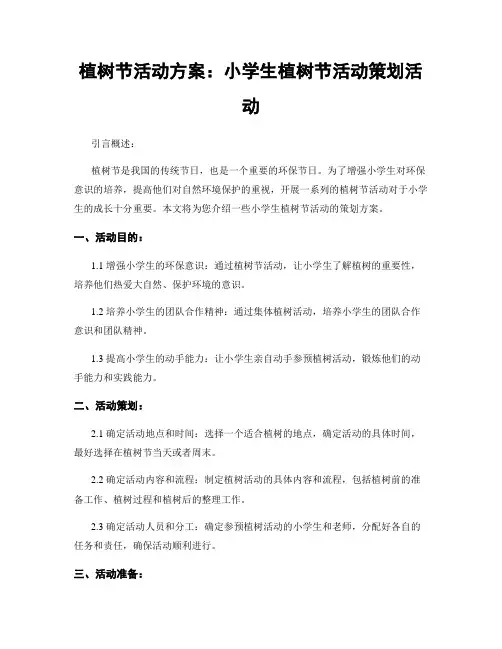 植树节活动方案：小学生植树节活动策划活动

引言概述：

植树节是我国的传统节日，也是一个重要的环保节日。为了增强小学生对环保意识的培养，提高他们对自然环境保护的重视，开展一系列的植树节活动对于小学生的成长十分重要。本文将为您介绍一些小学生植树节活动的策划方案。

一、活动目的：

1.1 增强小学生的环保意识：通过植树节活动，让小学生了解植树的重要性，培养他们热爱大自然、保护环境的意识。

1.2 培养小学生的团队合作精神：通过集体植树活动，培养小学生的团队合作意识和团队精神。

1.3 提高小学生的动手能力：让小学生亲自动手参预植树活动，锻炼他们的动手能力和实践能力。

二、活动策划：

2.1 确定活动地点和时间：选择一个适合植树的地点，确定活动的具体时间，最好选择在植树节当天或者周末。

2.2 确定活动内容和流程：制定植树活动的具体内容和流程，包括植树前的准备工作、植树过程和植树后的整理工作。

2.3 确定活动人员和分工：确定参预植树活动的小学生和老师，分配好各自的任务和责任，确保活动顺利进行。

三、活动准备：